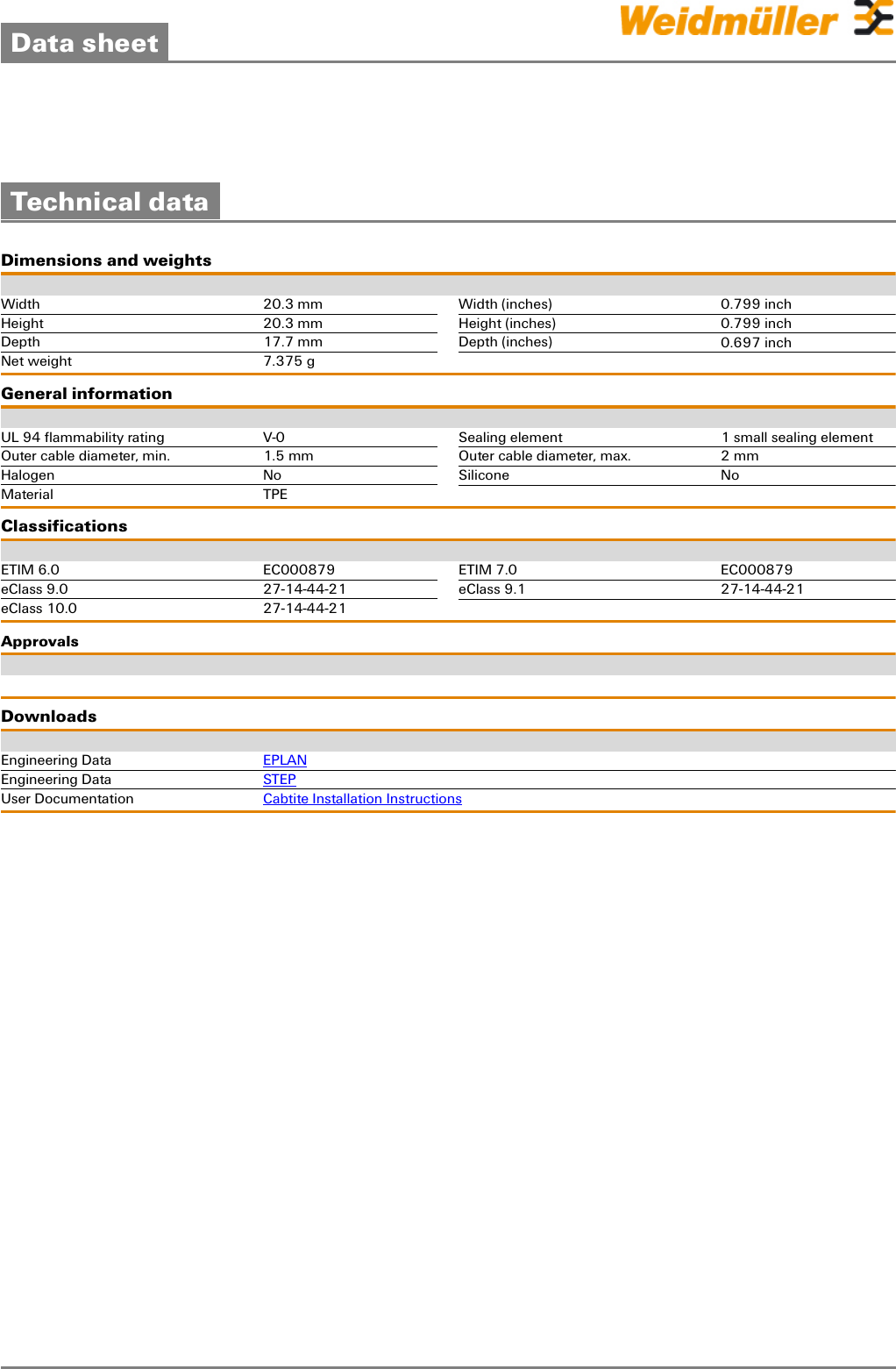 Data sheet

Weidmüller

Technical data

Dimensions and weights

| | | | |
|---|---|---|---|
| Width | 20.3 mm | Width (inches) | 0.799 inch |
| Height | 20.3 mm | Height (inches) | 0.799 inch |
| Depth | 17.7 mm | Depth (inches) | 0.697 inch |
| Net weight | 7.375 g | | |

General information

| | | | |
|---|---|---|---|
| UL 94 flammability rating | V-0 | Sealing element | 1 small sealing element |
| Outer cable diameter, min. | 1.5 mm | Outer cable diameter, max. | 2 mm |
| Halogen | No | Silicone | No |
| Material | TPE | | |

Classifications

| | | | |
|---|---|---|---|
| ETIM 6.0 | EC000879 | ETIM 7.0 | EC000879 |
| eClass 9.0 | 27-14-44-21 | eClass 9.1 | 27-14-44-21 |
| eClass 10.0 | 27-14-44-21 | | |

Approvals

Downloads

| | |
|---|---|
| Engineering Data | EPLAN |
| Engineering Data | STEP |
| User Documentation | Cabtite Installation Instructions |